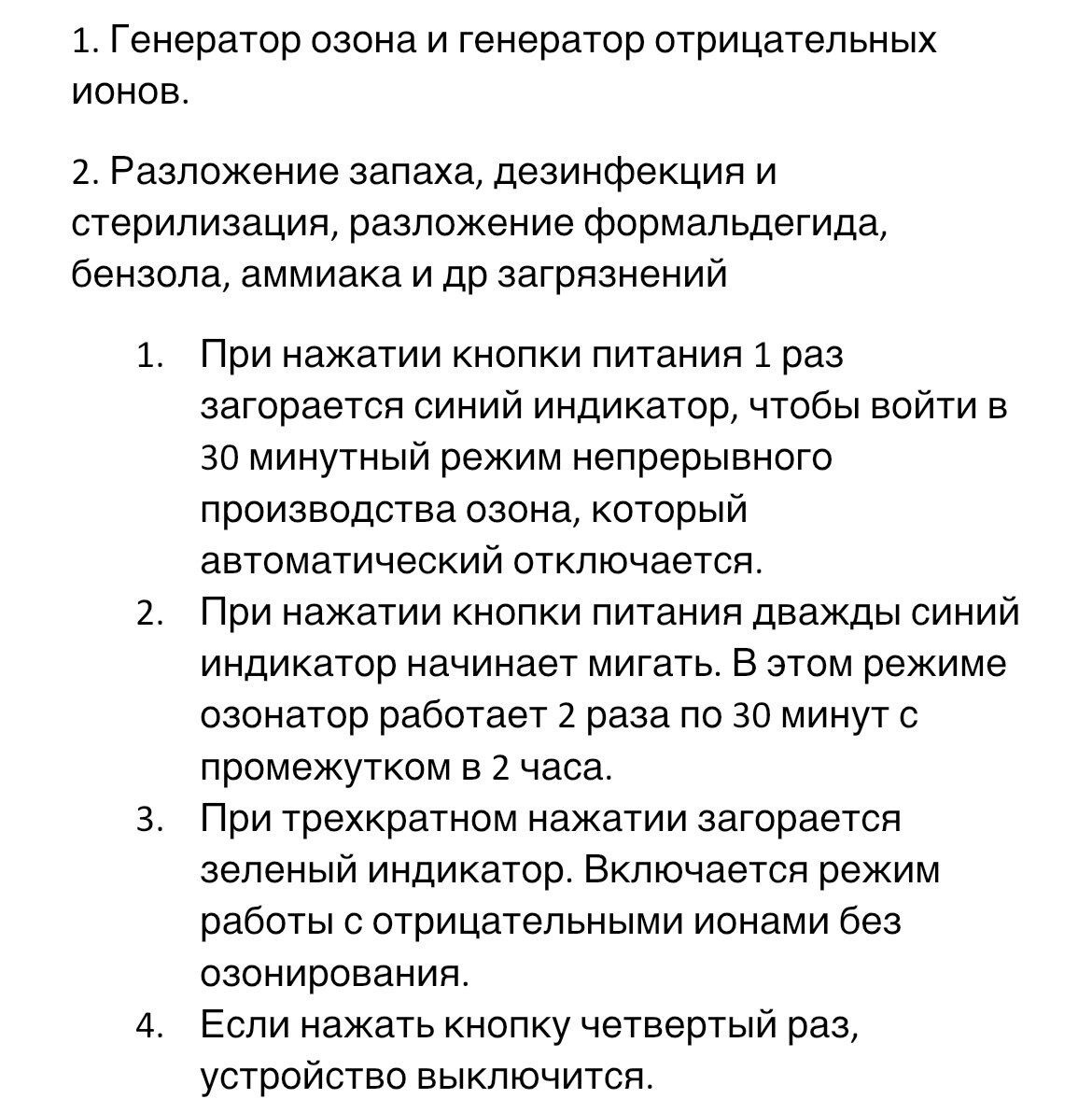 1. Генератор озона и генератор отрицательных ионов.

2. Разложение запаха, дезинфекция и стерилизация, разложение формальдегида, бензола, аммиака и др загрязнений

1. При нажатии кнопки питания 1 раз загорается синий индикатор, чтобы войти в 30 минутный режим непрерывного производства озона, который автоматический отключается.
2. При нажатии кнопки питания дважды синий индикатор начинает мигать. В этом режиме озонатор работает 2 раза по 30 минут с промежутком в 2 часа.
3. При трехкратном нажатии загорается зеленый индикатор. Включается режим работы с отрицательными ионами без озонирования.
4. Если нажать кнопку четвертый раз, устройство выключится.